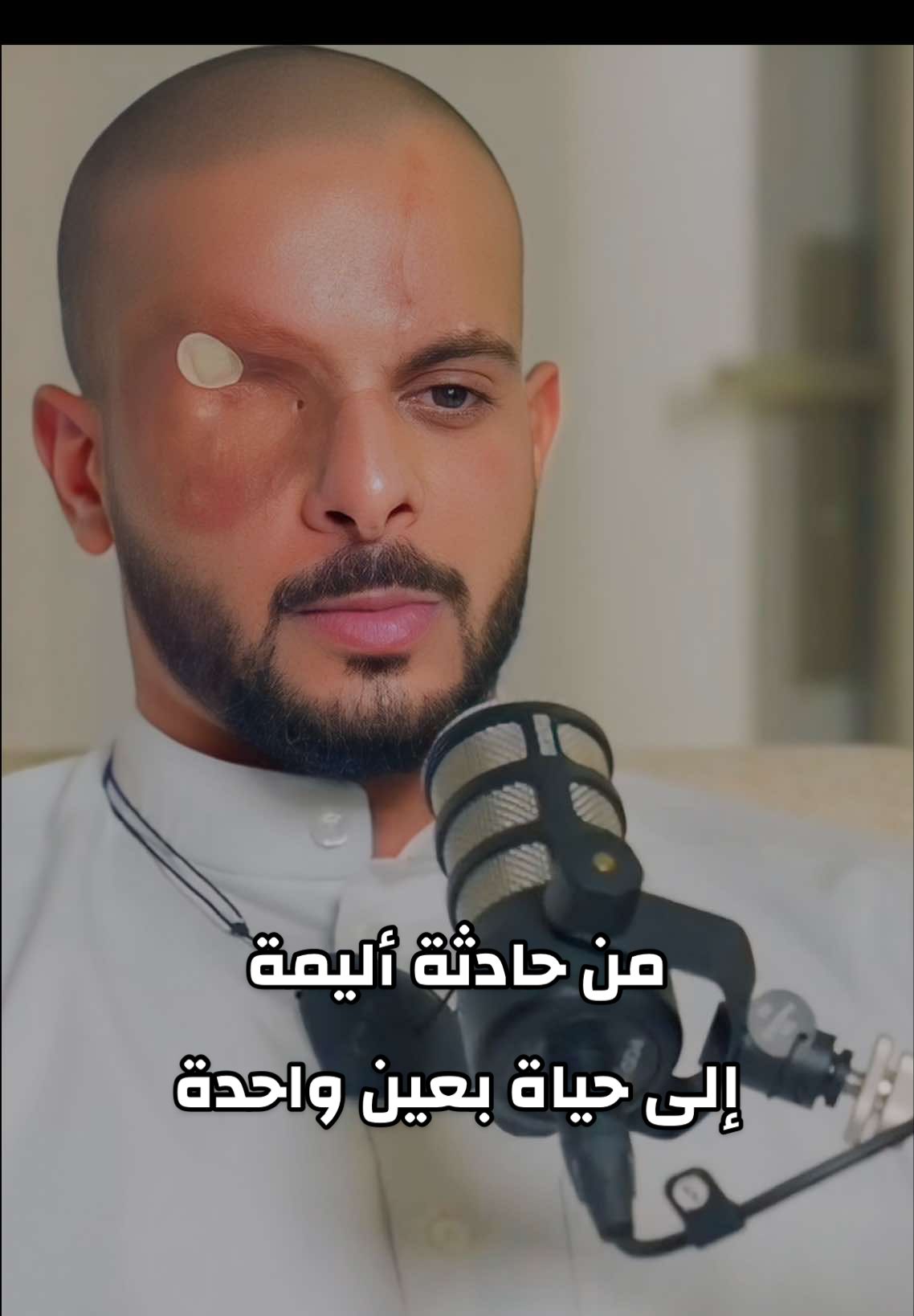 من حادثة أليمة
إلى حياة بعين واحدة